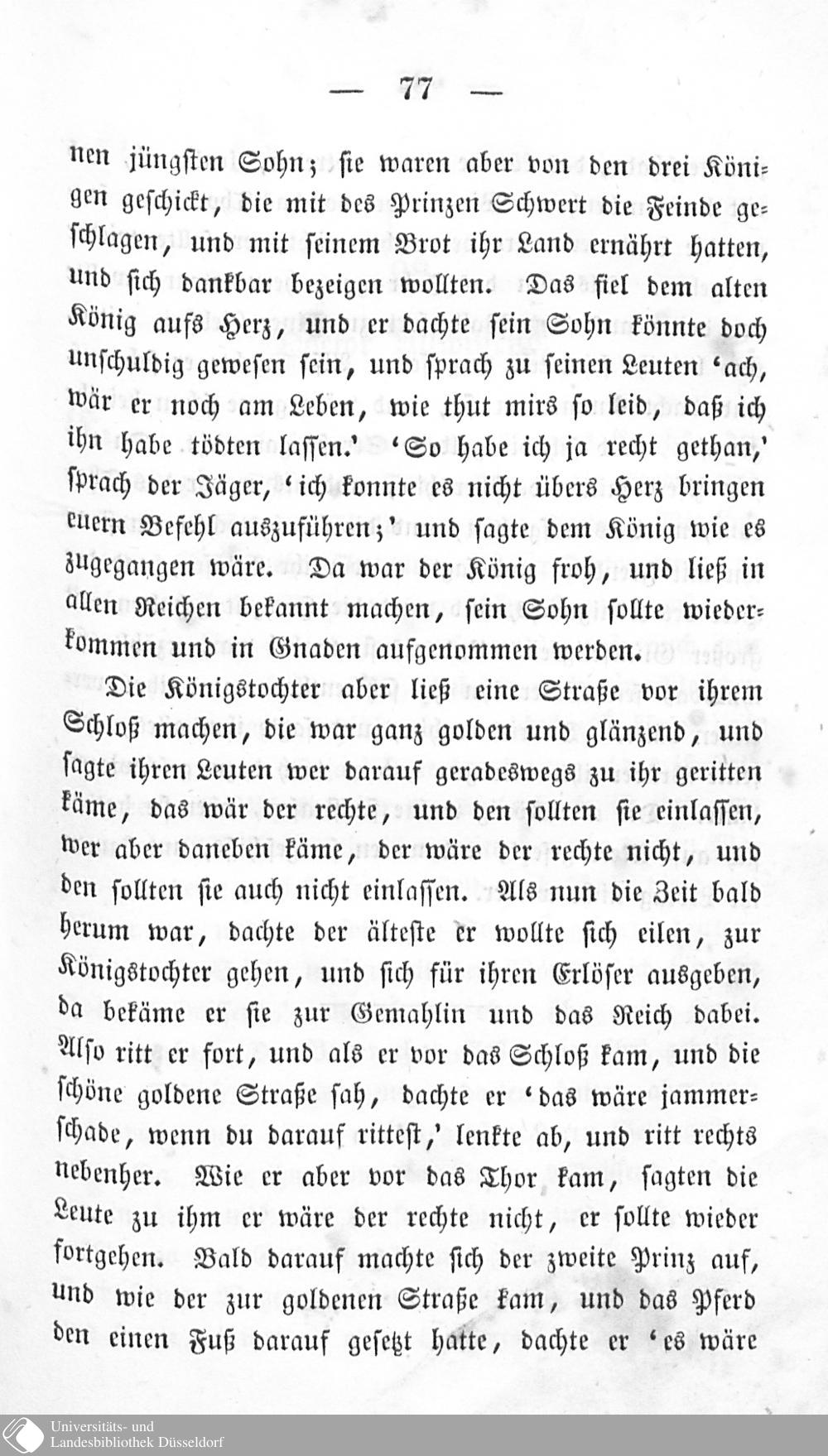 — 77 —

nen jüngsten Sohn; sie waren aber von den drei Königen geschickt, die mit des Prinzen Schwert die Feinde geschlagen, und mit seinem Brot ihr Land ernährt hatten, und sich dankbar bezeigen wollten. Das fiel dem alten König aufs Herz, und er dachte sein Sohn könnte doch unschuldig gewesen sein, und sprach zu seinen Leuten 'ach, wär er noch am Leben, wie thut mirs so leid, daß ich ihn habe tödten lassen.' 'So habe ich ja recht gethan,' sprach der Jäger, 'ich konnte es nicht übers Herz bringen euern Befehl auszuführen;' und sagte dem König wie es zugegangen wäre. Da war der König froh, und ließ in allen Reichen bekannt machen, sein Sohn sollte wiederkommen und in Gnaden aufgenommen werden.

Die Königstochter aber ließ eine Straße vor ihrem Schloß machen, die war ganz golden und glänzend, und sagte ihren Leuten wer darauf geradeswegs zu ihr geritten käme, das wär der rechte, und den sollten sie einlassen, wer aber daneben käme, der wäre der rechte nicht, und den sollten sie auch nicht einlassen. Als nun die Zeit bald herum war, dachte der älteste er wollte sich eilen, zur Königstochter gehen, und sich für ihren Erlöser ausgeben, da bekäme er sie zur Gemahlin und das Reich dabei. Also ritt er fort, und als er vor das Schloß kam, und die schöne goldene Straße sah, dachte er 'das wäre jammerschade, wenn du darauf rittest,' lenkte ab, und ritt rechts nebenher. Wie er aber vor das Thor kam, sagten die Leute zu ihm er wäre der rechte nicht, er sollte wieder fortgehen. Bald darauf machte sich der zweite Prinz auf, und wie der zur goldenen Straße kam, und das Pferd den einen Fuß darauf gesetzt hatte, dachte er 'es wäre

Universitäts- und Landesbibliothek Düsseldorf